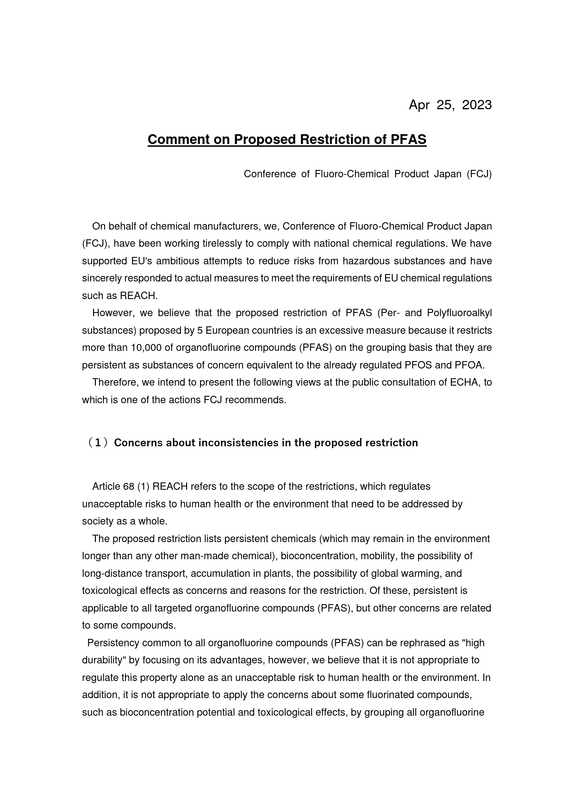 Apr 25, 2023

Comment on Proposed Restriction of PFAS

Conference of Fluoro-Chemical Product Japan (FCJ)

On behalf of chemical manufacturers, we, Conference of Fluoro-Chemical Product Japan (FCJ), have been working tirelessly to comply with national chemical regulations. We have supported EU's ambitious attempts to reduce risks from hazardous substances and have sincerely responded to actual measures to meet the requirements of EU chemical regulations such as REACH.

However, we believe that the proposed restriction of PFAS (Per- and Polyfluoroalkyl substances) proposed by 5 European countries is an excessive measure because it restricts more than 10,000 of organofluorine compounds (PFAS) on the grouping basis that they are persistent as substances of concern equivalent to the already regulated PFOS and PFOA.

Therefore, we intend to present the following views at the public consultation of ECHA, to which is one of the actions FCJ recommends.

(1) Concerns about inconsistencies in the proposed restriction

Article 68 (1) REACH refers to the scope of the restrictions, which regulates unacceptable risks to human health or the environment that need to be addressed by society as a whole.

The proposed restriction lists persistent chemicals (which may remain in the environment longer than any other man-made chemical), bioconcentration, mobility, the possibility of long-distance transport, accumulation in plants, the possibility of global warming, and toxicological effects as concerns and reasons for the restriction. Of these, persistent is applicable to all targeted organofluorine compounds (PFAS), but other concerns are related to some compounds.

Persistency common to all organofluorine compounds (PFAS) can be rephrased as "high durability" by focusing on its advantages, however, we believe that it is not appropriate to regulate this property alone as an unacceptable risk to human health or the environment. In addition, it is not appropriate to apply the concerns about some fluorinated compounds, such as bioconcentration potential and toxicological effects, by grouping all organofluorine